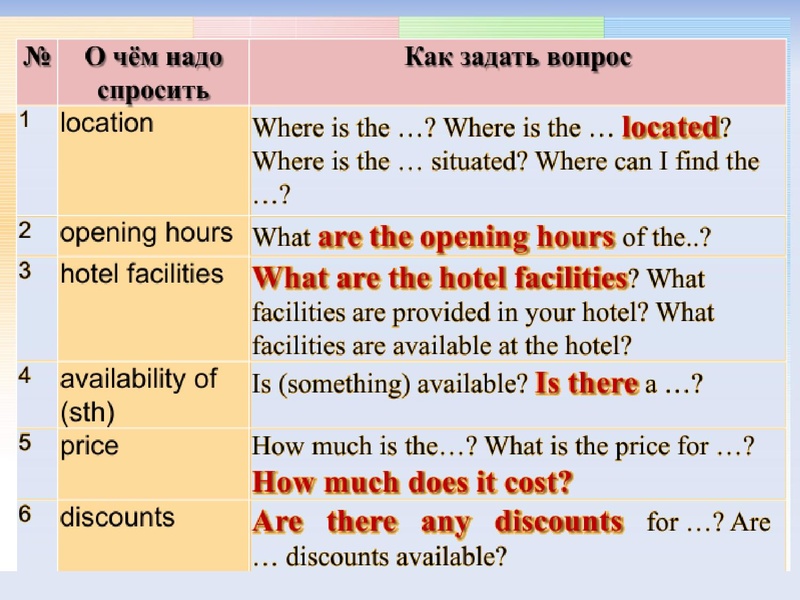 | № | О чём надо спросить | Как задать вопрос |
|---|---|---|
| 1 | location | Where is the …? Where is the … located? Where is the … situated? Where can I find the …? |
| 2 | opening hours | What are the opening hours of the..? |
| 3 | hotel facilities | What are the hotel facilities? What facilities are provided in your hotel? What facilities are available at the hotel? |
| 4 | availability of (sth) | Is (something) available? Is there a …? |
| 5 | price | How much is the…? What is the price for …? How much does it cost? |
| 6 | discounts | Are there any discounts for …? Are … discounts available? |